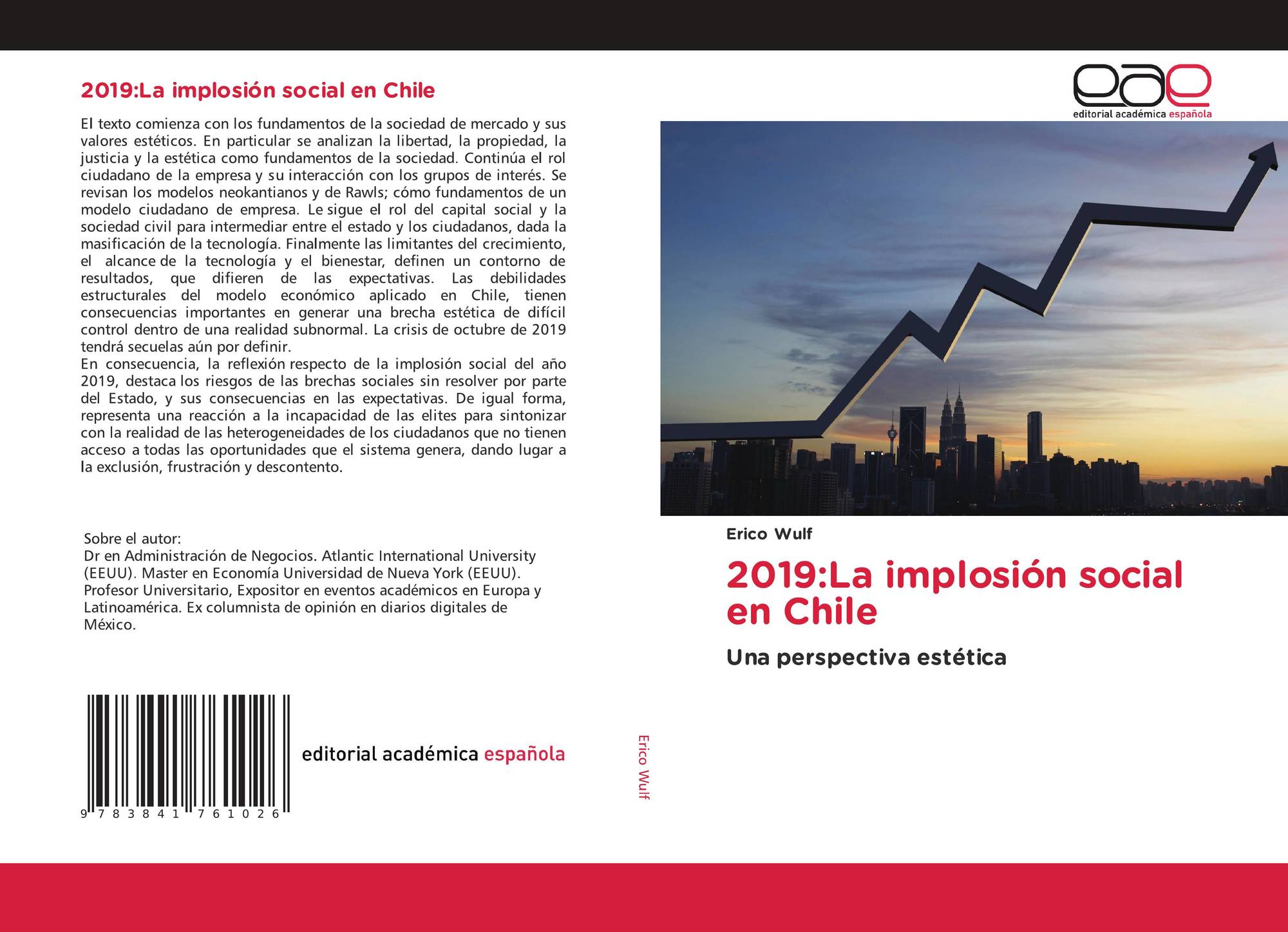 2019:La implosión social en Chile

El texto comienza con los fundamentos de la sociedad de mercado y sus valores estéticos. En particular se analizan la libertad, la propiedad, la justicia y la estética como fundamentos de la sociedad. Continúa el rol ciudadano de la empresa y su interacción con los grupos de interés. Se revisan los modelos neokantianos y de Rawls; cómo fundamentos de un modelo ciudadano de empresa. Le sigue el rol del capital social y la sociedad civil para intermediar entre el estado y los ciudadanos, dada la masificación de la tecnología. Finalmente las limitantes del crecimiento, el alcance de la tecnología y el bienestar, definen un contorno de resultados, que difieren de las expectativas. Las debilidades estructurales del modelo económico aplicado en Chile, tienen consecuencias importantes en generar una brecha estética de difícil control dentro de una realidad subnormal. La crisis de octubre de 2019 tendrá secuelas aún por definir.
En consecuencia, la reflexión respecto de la implosión social del año 2019, destaca los riesgos de las brechas sociales sin resolver por parte del Estado, y sus consecuencias en las expectativas. De igual forma, representa una reacción a la incapacidad de las elites para sintonizar con la realidad de las heterogeneidades de los ciudadanos que no tienen acceso a todas las oportunidades que el sistema genera, dando lugar a la exclusión, frustración y descontento.

Sobre el autor:
Dr en Administración de Negocios. Atlantic International University (EEUU). Master en Economía Universidad de Nueva York (EEUU). Profesor Universitario, Expositor en eventos académicos en Europa y Latinoamérica. Ex columnista de opinión en diarios digitales de México.

9 783841 761026

editorial académica española

Erico Wulf

eae
editorial académica española

Erico Wulf

2019:La implosión social en Chile

Una perspectiva estética